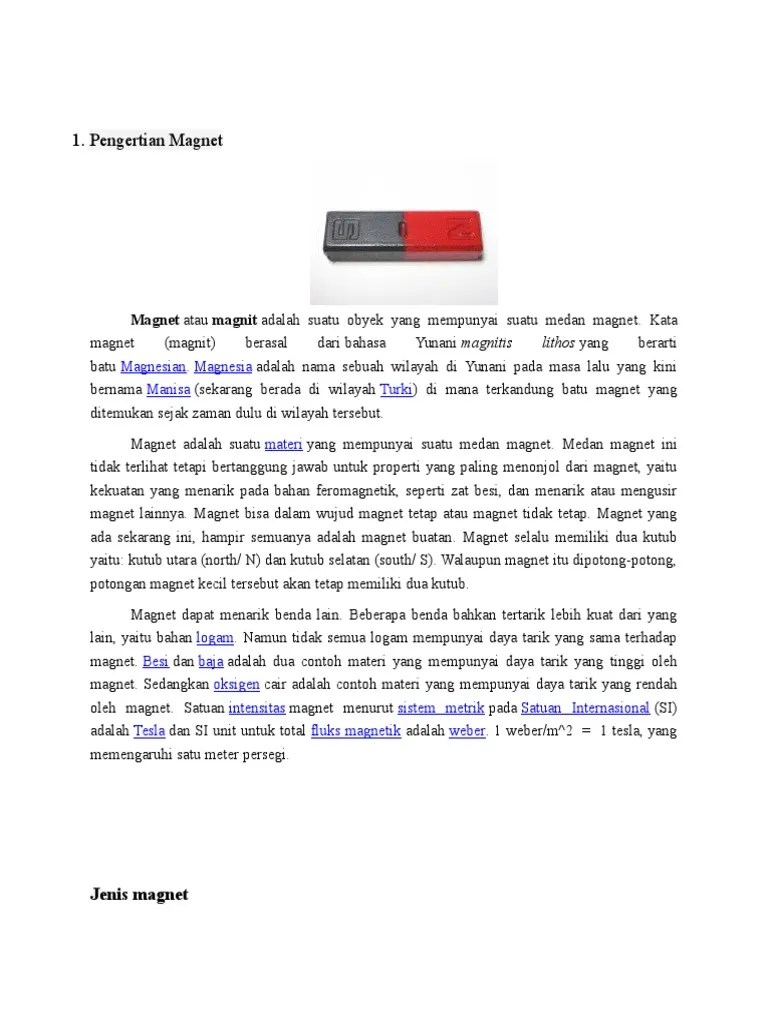 1. Pengertian Magnet

S N

Magnet atau magnit adalah suatu obyek yang mempunyai suatu medan magnet. Kata magnet (magnit) berasal dari bahasa Yunani magnitis lithos yang berarti batu Magnesian. Magnesia adalah nama sebuah wilayah di Yunani pada masa lalu yang kini bernama Manisa (sekarang berada di wilayah Turki) di mana terkandung batu magnet yang ditemukan sejak zaman dulu di wilayah tersebut.

Magnet adalah suatu materi yang mempunyai suatu medan magnet. Medan magnet ini tidak terlihat tetapi bertanggung jawab untuk properti yang paling menonjol dari magnet, yaitu kekuatan yang menarik pada bahan feromagnetik, seperti zat besi, dan menarik atau mengusir magnet lainnya. Magnet bisa dalam wujud magnet tetap atau magnet tidak tetap. Magnet yang ada sekarang ini, hampir semuanya adalah magnet buatan. Magnet selalu memiliki dua kutub yaitu: kutub utara (north/ N) dan kutub selatan (south/ S). Walaupun magnet itu dipotong-potong, potongan magnet kecil tersebut akan tetap memiliki dua kutub.

Magnet dapat menarik benda lain. Beberapa benda bahkan tertarik lebih kuat dari yang lain, yaitu bahan logam. Namun tidak semua logam mempunyai daya tarik yang sama terhadap magnet. Besi dan baja adalah dua contoh materi yang mempunyai daya tarik yang tinggi oleh magnet. Sedangkan oksigen cair adalah contoh materi yang mempunyai daya tarik yang rendah oleh magnet. Satuan intensitas magnet menurut sistem metrik pada Satuan Internasional (SI) adalah Tesla dan SI unit untuk total fluks magnetik adalah weber. 1 weber/m^2 = 1 tesla, yang memengaruhi satu meter persegi.

Jenis magnet